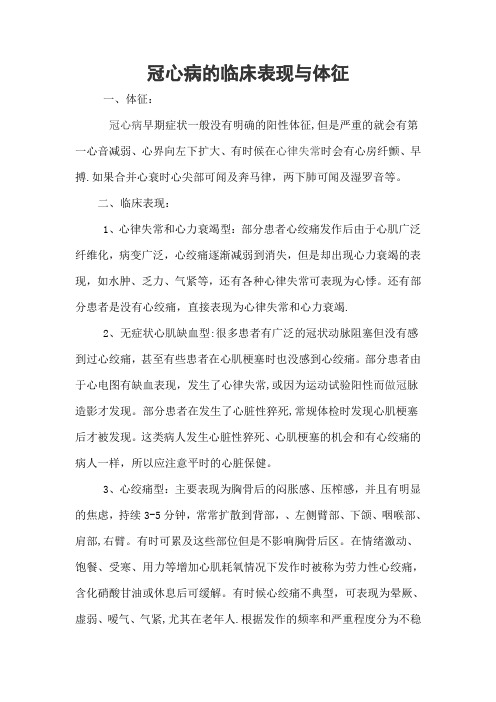 冠心病的临床表现与体征

一、体征：

冠心病早期症状一般没有明确的阳性体征，但是严重的就会有第一心音减弱、心界向左下扩大、有时候在心律失常时会有心房纤颤、早搏.如果合并心衰时心尖部可闻及奔马律，两下肺可闻及湿罗音等。

二、临床表现：

1、心律失常和心力衰竭型：部分患者心绞痛发作后由于心肌广泛纤维化，病变广泛，心绞痛逐渐减弱到消失，但是却出现心力衰竭的表现，如水肿、乏力、气紧等，还有各种心律失常可表现为心悸。还有部分患者是没有心绞痛，直接表现为心律失常和心力衰竭.

2、无症状心肌缺血型：很多患者有广泛的冠状动脉阻塞但没有感到过心绞痛，甚至有些患者在心肌梗塞时也没感到心绞痛。部分患者由于心电图有缺血表现，发生了心律失常，或因为运动试验阳性而做冠脉造影才发现。部分患者在发生了心脏性猝死，常规体检时发现心肌梗塞后才被发现。这类病人发生心脏性猝死、心肌梗塞的机会和有心绞痛的病人一样，所以应注意平时的心脏保健。

3、心绞痛型：主要表现为胸骨后的闷胀感、压榨感，并且有明显的焦虑，持续 3-5 分钟，常常扩散到背部、、左侧臂部、下颌、咽喉部、肩部，右臂。有时可累及这些部位但是不影响胸骨后区。在情绪激动、饱餐、受寒、用力等增加心肌耗氧情况下发作时被称为劳力性心绞痛，含化硝酸甘油或休息后可缓解。有时候心绞痛不典型，可表现为晕厥、虚弱、嗳气、气紧，尤其在老年人.根据发作的频率和严重程度分为不稳